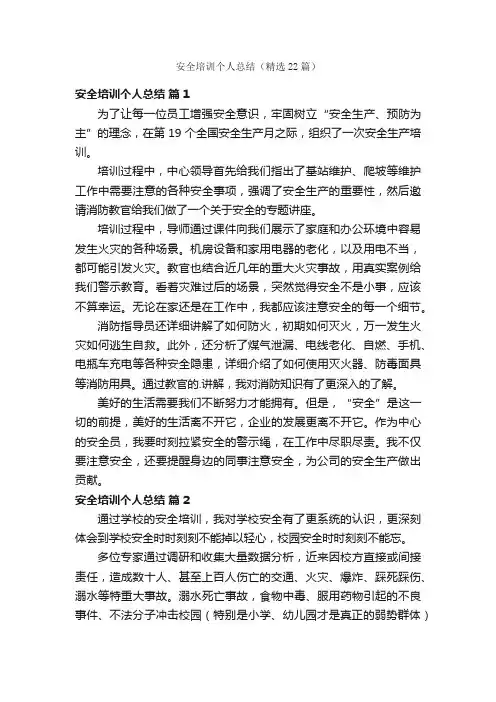 安全培训个人总结（精选22篇）

安全培训个人总结 篇1

为了让每一位员工增强安全意识，牢固树立“安全生产、预防为主”的理念，在第19个全国安全生产月之际，组织了一次安全生产培训。

培训过程中，中心领导首先给我们指出了基站维护、爬坡等维护工作中需要注意的各种安全事项，强调了安全生产的重要性，然后邀请消防教官给我们做了一个关于安全的专题讲座。

培训过程中，导师通过课件向我们展示了家庭和办公环境中容易发生火灾的各种场景。机房设备和家用电器的老化，以及用电不当，都可能引发火灾。教官也结合近几年的重大火灾事故，用真实案例给我们警示教育。看着灾难过后的场景，突然觉得安全不是小事，应该不算幸运。无论在家还是在工作中，我都应该注意安全的每一个细节。

消防指导员还详细讲解了如何防火，初期如何灭火，万一发生火灾如何逃生自救。此外，还分析了煤气泄漏、电线老化、自燃、手机、电瓶车充电等各种安全隐患，详细介绍了如何使用灭火器、防毒面具等消防用具。通过教官的.讲解，我对消防知识有了更深入的了解。

美好的生活需要我们不断努力才能拥有。但是，“安全”是这一切的前提，美好的生活离不开它，企业的发展更离不开它。作为中心的安全员，我要时刻拉紧安全的警示绳，在工作中尽职尽责。我不仅要注意安全，还要提醒身边的同事注意安全，为公司的安全生产做出贡献。

安全培训个人总结 篇2

通过学校的安全培训，我对学校安全有了更系统的认识，更深刻体会到学校安全时时刻刻不能掉以轻心，校园安全时时刻刻不能忘。

多位专家通过调研和收集大量数据分析，近来因校方直接或间接责任，造成数十人、甚至上百人伤亡的交通、火灾、爆炸、踩死踩伤、溺水等特重大事故。溺水死亡事故，食物中毒、服用药物引起的不良事件、不法分子冲击校园（特别是小学、幼儿园才是真正的弱势群体）